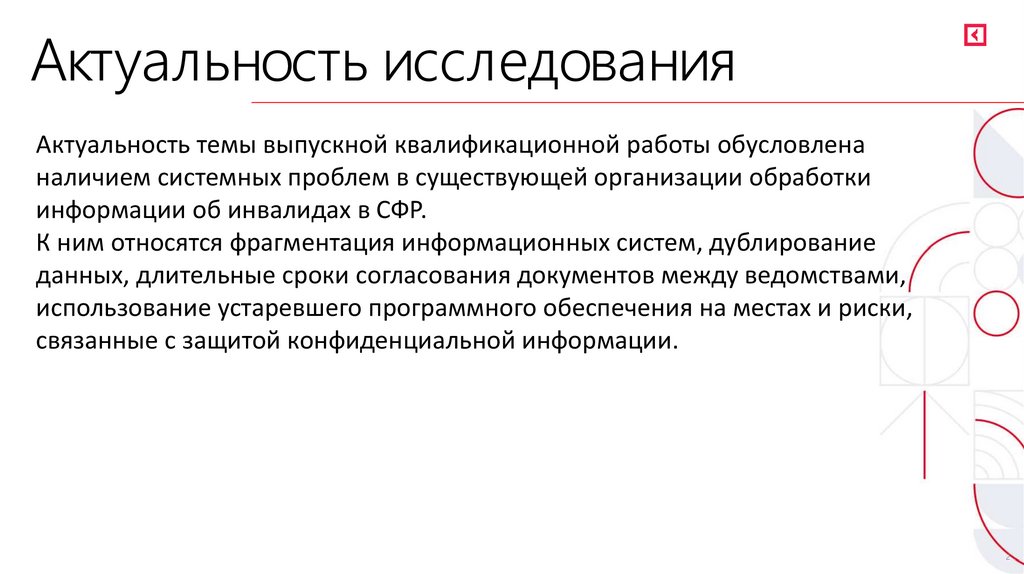 Актуальность исследования

Актуальность темы выпускной квалификационной работы обусловлена наличием системных проблем в существующей организации обработки информации об инвалидах в СФР.
К ним относятся фрагментация информационных систем, дублирование данных, длительные сроки согласования документов между ведомствами, использование устаревшего программного обеспечения на местах и риски, связанные с защитой конфиденциальной информации.